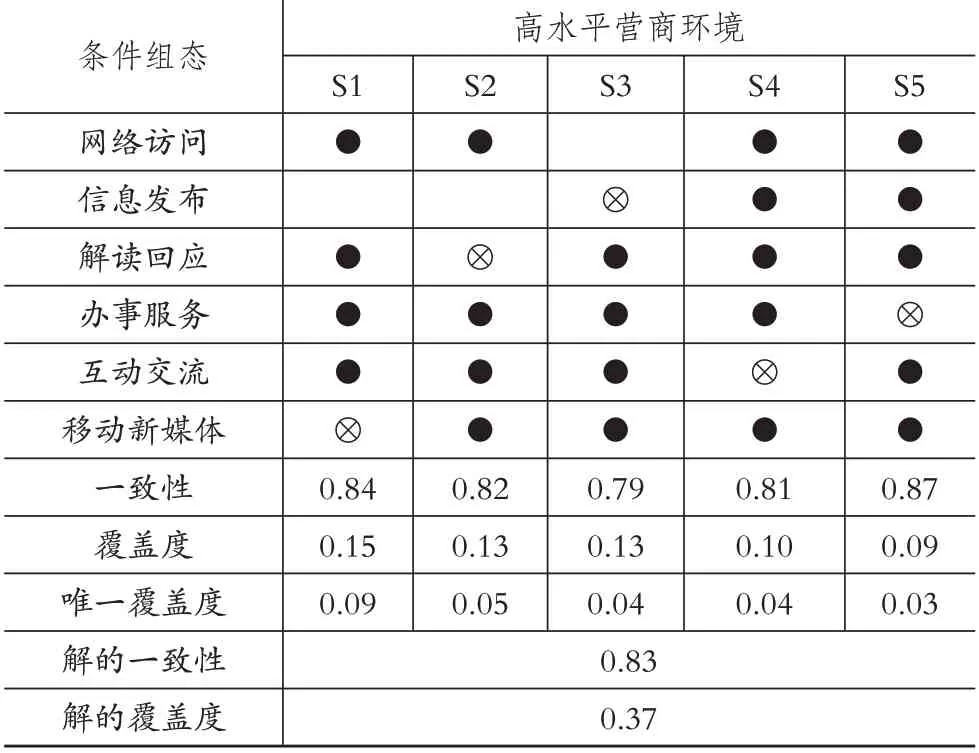 | 条件组态 | 高水平营商环境 | | | | |
|---|---|---|---|---|---|
| | S1 | S2 | S3 | S4 | S5 |
| 网络访问 | ● | ● | | ● | ● |
| 信息发布 | | | ⊗ | ● | ● |
| 解读回应 | ● | ⊗ | ● | ● | ● |
| 办事服务 | ● | ● | ● | ● | ⊗ |
| 互动交流 | ● | ● | ● | ⊗ | ● |
| 移动新媒体 | ⊗ | ● | ● | ● | ● |
| 一致性 | 0.84 | 0.82 | 0.79 | 0.81 | 0.87 |
| 覆盖度 | 0.15 | 0.13 | 0.13 | 0.10 | 0.09 |
| 唯一覆盖度 | 0.09 | 0.05 | 0.04 | 0.04 | 0.03 |
| 解的一致性 | 0.83 | | | | |
| 解的覆盖度 | 0.37 | | | | |